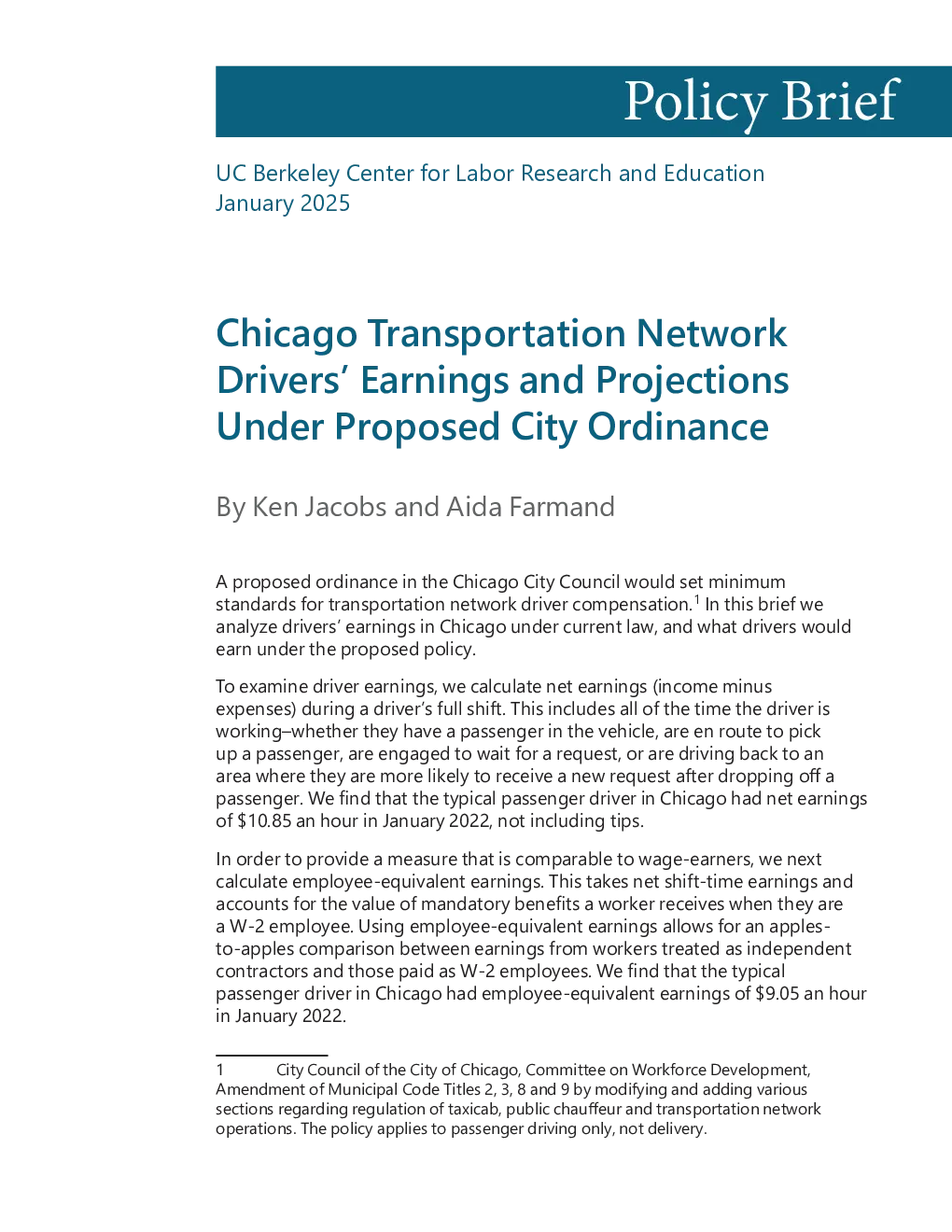 Policy Brief

UC Berkeley Center for Labor Research and Education
January 2025

Chicago Transportation Network Drivers' Earnings and Projections Under Proposed City Ordinance

By Ken Jacobs and Aida Farmand

A proposed ordinance in the Chicago City Council would set minimum standards for transportation network driver compensation.$^1$ In this brief we analyze drivers' earnings in Chicago under current law, and what drivers would earn under the proposed policy.

To examine driver earnings, we calculate net earnings (income minus expenses) during a driver's full shift. This includes all of the time the driver is working–whether they have a passenger in the vehicle, are en route to pick up a passenger, are engaged to wait for a request, or are driving back to an area where they are more likely to receive a new request after dropping off a passenger. We find that the typical passenger driver in Chicago had net earnings of $10.85 an hour in January 2022, not including tips.

In order to provide a measure that is comparable to wage-earners, we next calculate employee-equivalent earnings. This takes net shift-time earnings and accounts for the value of mandatory benefits a worker receives when they are a W-2 employee. Using employee-equivalent earnings allows for an apples-to-apples comparison between earnings from workers treated as independent contractors and those paid as W-2 employees. We find that the typical passenger driver in Chicago had employee-equivalent earnings of $9.05 an hour in January 2022.

1 City Council of the City of Chicago, Committee on Workforce Development, Amendment of Municipal Code Titles 2, 3, 8 and 9 by modifying and adding various sections regarding regulation of taxicab, public chauffeur and transportation network operations. The policy applies to passenger driving only, not delivery.